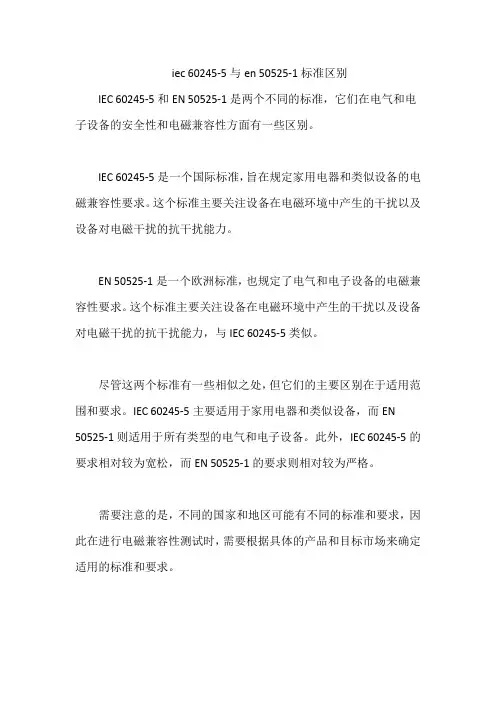 iec 60245-5 与 en 50525-1 标准区别

IEC 60245-5 和 EN 50525-1 是两个不同的标准，它们在电气和电子设备的安全性和电磁兼容性方面有一些区别。

IEC 60245-5 是一个国际标准，旨在规定家用电器和类似设备的电磁兼容性要求。这个标准主要关注设备在电磁环境中产生的干扰以及设备对电磁干扰的抗干扰能力。

EN 50525-1 是一个欧洲标准，也规定了电气和电子设备的电磁兼容性要求。这个标准主要关注设备在电磁环境中产生的干扰以及设备对电磁干扰的抗干扰能力，与 IEC 60245-5 类似。

尽管这两个标准有一些相似之处，但它们的主要区别在于适用范围和要求。IEC 60245-5 主要适用于家用电器和类似设备，而 EN 50525-1 则适用于所有类型的电气和电子设备。此外，IEC 60245-5 的要求相对较为宽松，而 EN 50525-1 的要求则相对较为严格。

需要注意的是，不同的国家和地区可能有不同的标准和要求，因此在进行电磁兼容性测试时，需要根据具体的产品和目标市场来确定适用的标准和要求。